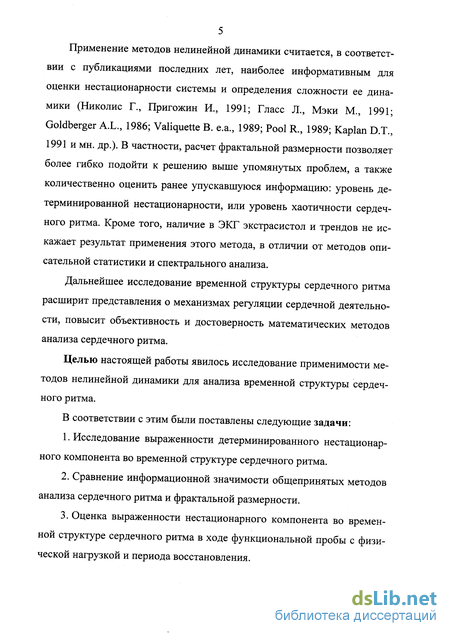 5

Применение методов нелинейной динамики считается, в соответствии с публикациями последних лет, наиболее информативным для оценки нестационарности системы и определения сложности ее динамики (Николис Г., Пригожин И., 1991; Гласс Л., Мэки М., 1991; Goldberger A.L., 1986; Valiquette B. e.a., 1989; Pool R., 1989; Kaplan D.T., 1991 и мн. др.). В частности, расчет фрактальной размерности позволяет более гибко подойти к решению выше упомянутых проблем, а также количественно оценить ранее упускавшуюся информацию: уровень детерминированной нестационарности, или уровень хаотичности сердечного ритма. Кроме того, наличие в ЭКГ экстрасистол и трендов не искажает результат применения этого метода, в отличии от методов описательной статистики и спектрального анализа.

Дальнейшее исследование временной структуры сердечного ритма расширит представления о механизмах регуляции сердечной деятельности, повысит объективность и достоверность математических методов анализа сердечного ритма.

Целью настоящей работы явилось исследование применимости методов нелинейной динамики для анализа временной структуры сердечного ритма.

В соответствии с этим были поставлены следующие задачи:

1. Исследование выраженности детерминированного нестационарного компонента во временной структуре сердечного ритма.

2. Сравнение информационной значимости общепринятых методов анализа сердечного ритма и фрактальной размерности.

3. Оценка выраженности нестационарного компонента во временной структуре сердечного ритма в ходе функциональной пробы с физической нагрузкой и периода восстановления.

dsLib.net
библиотека диссертаций